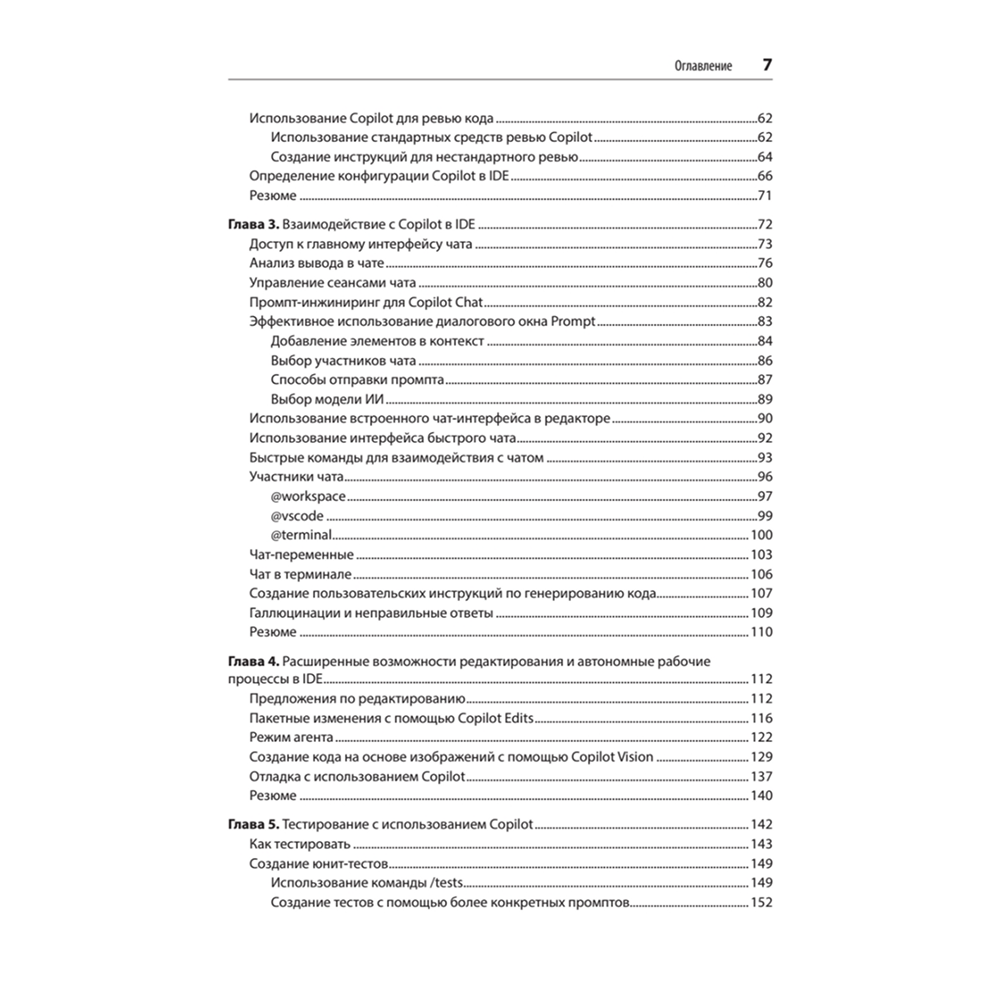 Оглавление 7

Использование Copilot для ревью кода 62
Использование стандартных средств ревью Copilot 62
Создание инструкций для нестандартного ревью 64
Определение конфигурации Copilot в IDE 66
Резюме 71

Глава 3. Взаимодействие с Copilot в IDE 72
Доступ к главному интерфейсу чата 73
Анализ вывода в чате 76
Управление сеансами чата 80
Промпт-инжиниринг для Copilot Chat 82
Эффективное использование диалогового окна Prompt 83
Добавление элементов в контекст 84
Выбор участников чата 86
Способы отправки промпта 87
Выбор модели ИИ 89
Использование встроенного чат-интерфейса в редакторе 90
Использование интерфейса быстрого чата 92
Быстрые команды для взаимодействия с чатом 93
Участники чата 96
@workspace 97
@vscode 99
@terminal 100
Чат-переменные 103
Чат в терминале 106
Создание пользовательских инструкций по генерированию кода 107
Галлюцинации и неправильные ответы 109
Резюме 110

Глава 4. Расширенные возможности редактирования и автономные рабочие процессы в IDE 112
Предложения по редактированию 112
Пакетные изменения с помощью Copilot Edits 116
Режим агента 122
Создание кода на основе изображений с помощью Copilot Vision 129
Отладка с использованием Copilot 137
Резюме 140

Глава 5. Тестирование с использованием Copilot 142
Как тестировать 143
Создание юнит-тестов 149
Использование команды /tests 149
Создание тестов с помощью более конкретных промптов 152